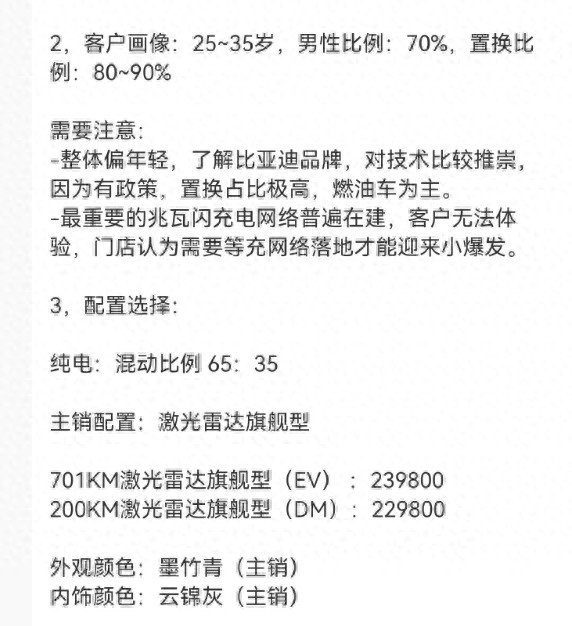 2，客户画像：25~35岁，男性比例：70%，置换比例：80~90%

需要注意：
-整体偏年轻，了解比亚迪品牌，对技术比较推崇，因为有政策，置换占比极高，燃油车为主。
-最重要的兆瓦闪充电网络普遍在建，客户无法体验，门店认为需要等充网络落地才能迎来小爆发。

3，配置选择：

纯电：混动比例 65：35

主销配置：激光雷达旗舰型

701KM激光雷达旗舰型（EV）：239800
200KM激光雷达旗舰型（DM）：229800

外观颜色：墨竹青（主销）
内饰颜色：云锦灰（主销）